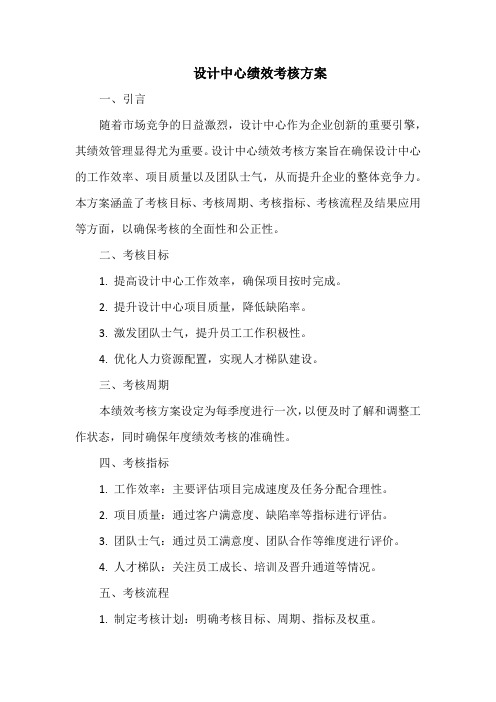 设计中心绩效考核方案

一、引言

随着市场竞争的日益激烈，设计中心作为企业创新的重要引擎，其绩效管理显得尤为重要。设计中心绩效考核方案旨在确保设计中心的工作效率、项目质量以及团队士气，从而提升企业的整体竞争力。本方案涵盖了考核目标、考核周期、考核指标、考核流程及结果应用等方面，以确保考核的全面性和公正性。

二、考核目标

1. 提高设计中心工作效率，确保项目按时完成。

2. 提升设计中心项目质量，降低缺陷率。

3. 激发团队士气，提升员工工作积极性。

4. 优化人力资源配置，实现人才梯队建设。

三、考核周期

本绩效考核方案设定为每季度进行一次，以便及时了解和调整工作状态，同时确保年度绩效考核的准确性。

四、考核指标

1. 工作效率：主要评估项目完成速度及任务分配合理性。

2. 项目质量：通过客户满意度、缺陷率等指标进行评估。

3. 团队士气：通过员工满意度、团队合作等维度进行评价。

4. 人才梯队：关注员工成长、培训及晋升通道等情况。

五、考核流程

1. 制定考核计划：明确考核目标、周期、指标及权重。